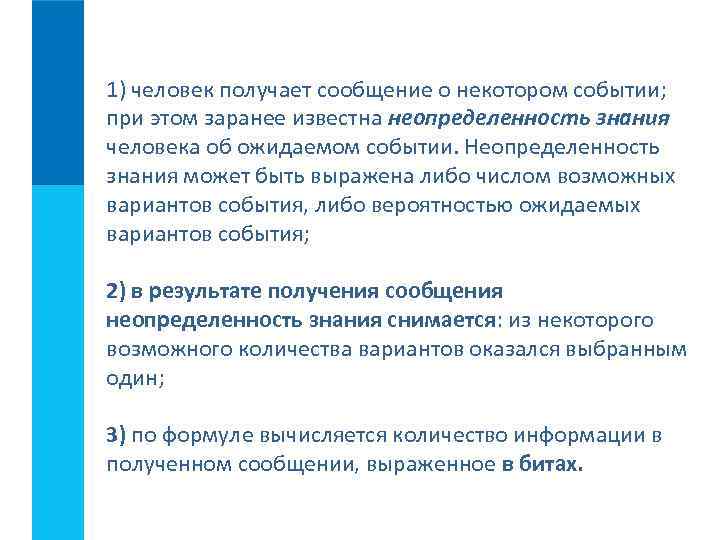 1) человек получает сообщение о некотором событии; при этом заранее известна неопределенность знания человека об ожидаемом событии. Неопределенность знания может быть выражена либо числом возможных вариантов события, либо вероятностью ожидаемых вариантов события;

2) в результате получения сообщения неопределенность знания снимается: из некоторого возможного количества вариантов оказался выбранным один;

3) по формуле вычисляется количество информации в полученном сообщении, выраженное в битах.